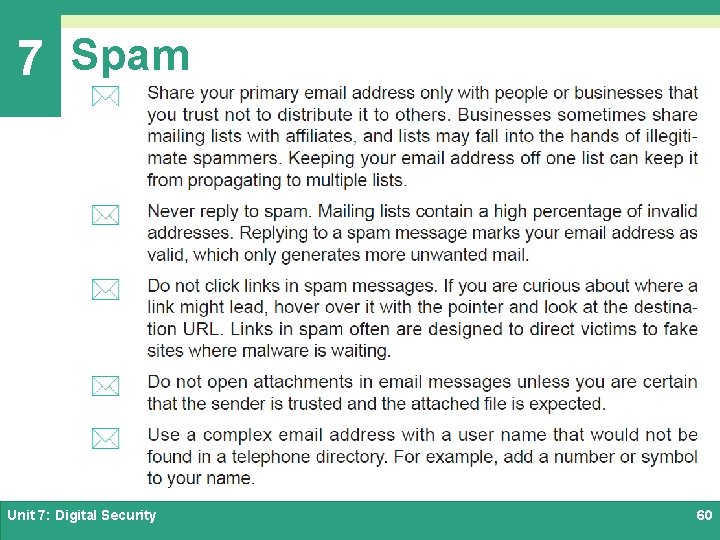 7 Spam

Share your primary email address only with people or businesses that you trust not to distribute it to others. Businesses sometimes share mailing lists with affiliates, and lists may fall into the hands of illegitimate spammers. Keeping your email address off one list can keep it from propagating to multiple lists.

Never reply to spam. Mailing lists contain a high percentage of invalid addresses. Replying to a spam message marks your email address as valid, which only generates more unwanted mail.

Do not click links in spam messages. If you are curious about where a link might lead, hover over it with the pointer and look at the destination URL. Links in spam often are designed to direct victims to fake sites where malware is waiting.

Do not open attachments in email messages unless you are certain that the sender is trusted and the attached file is expected.

Use a complex email address with a user name that would not be found in a telephone directory. For example, add a number or symbol to your name.

Unit 7: Digital Security

60